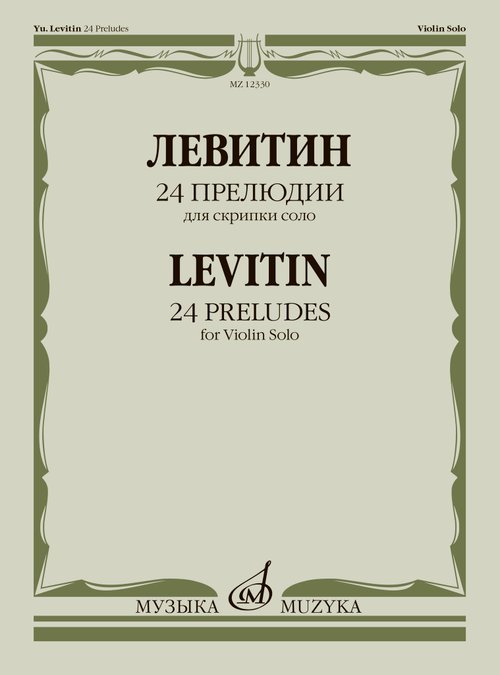 Yu. Levitin 24 Preludes

Violin Solo

MZ 12330

ЛЕВИТИН

24 ПРЕЛЮДИИ

для скрипки соло

LEVITIN

24 PRELUDES

for Violin Solo

МУЗЫКА MUZYKA